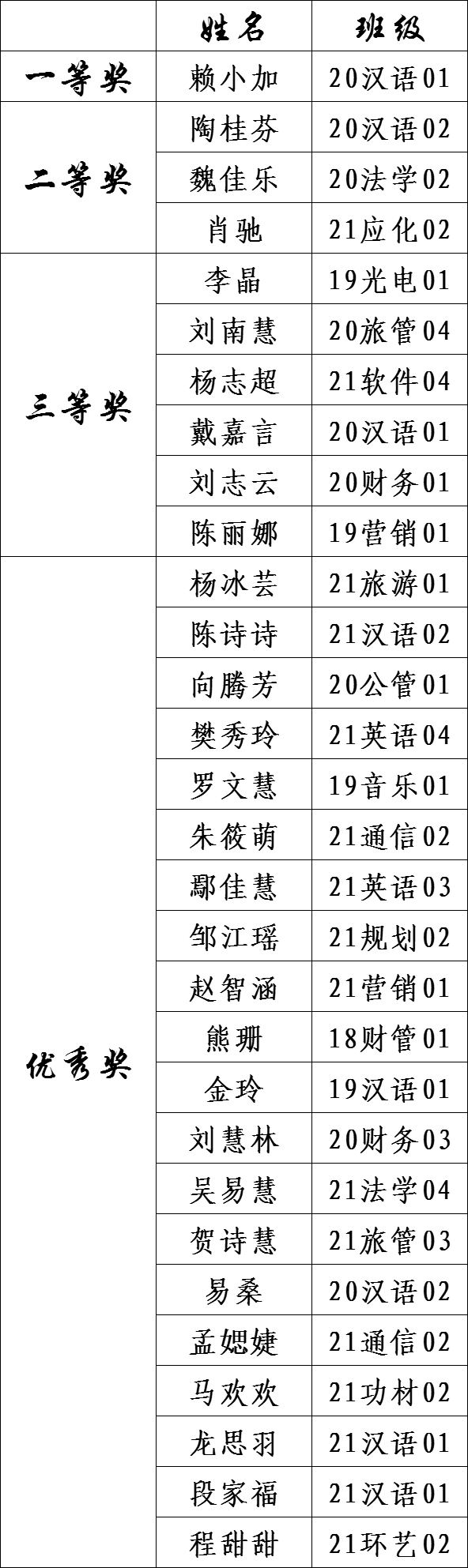 |  | 姓名 | 班级 |
|---|---|---|
| 一等奖 | 赖小加 | 20汉语01 |
| 二等奖 | 陶桂芬 | 20汉语02 |
|  | 魏佳乐 | 20法学02 |
|  | 肖驰 | 21应化02 |
| 三等奖 | 李晶 | 19光电01 |
|  | 刘南慧 | 20旅管04 |
|  | 杨志超 | 21软件04 |
|  | 戴嘉言 | 20汉语01 |
|  | 刘志云 | 20财务01 |
|  | 陈丽娜 | 19营销01 |
| 优秀奖 | 杨冰芸 | 21旅游01 |
|  | 陈诗诗 | 21汉语02 |
|  | 向腾芳 | 20公管01 |
|  | 樊秀玲 | 21英语04 |
|  | 罗文慧 | 19音乐01 |
|  | 朱筱萌 | 21通信02 |
|  | 鄢佳慧 | 21英语03 |
|  | 邹江瑶 | 21规划02 |
|  | 赵智涵 | 21营销01 |
|  | 熊珊 | 18财管01 |
|  | 金玲 | 19汉语01 |
|  | 刘慧林 | 20财务03 |
|  | 吴易慧 | 21法学04 |
|  | 贺诗慧 | 21旅管03 |
|  | 易桑 | 20汉语02 |
|  | 孟媤婕 | 21通信02 |
|  | 马欢欢 | 21功材02 |
|  | 龙思羽 | 21汉语01 |
|  | 段家福 | 21汉语01 |
|  | 程甜甜 | 21环艺02 |